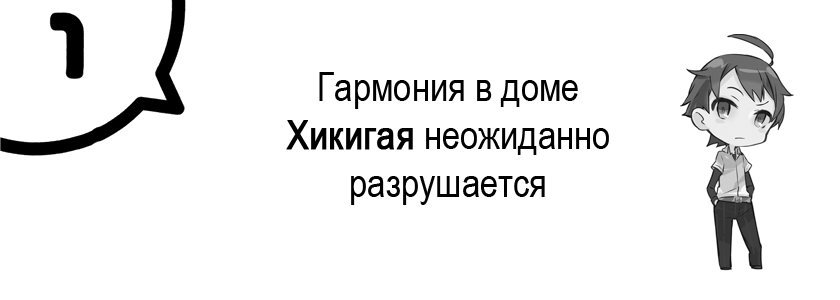 1

Гармония в доме Хикигая неожиданно разрушается